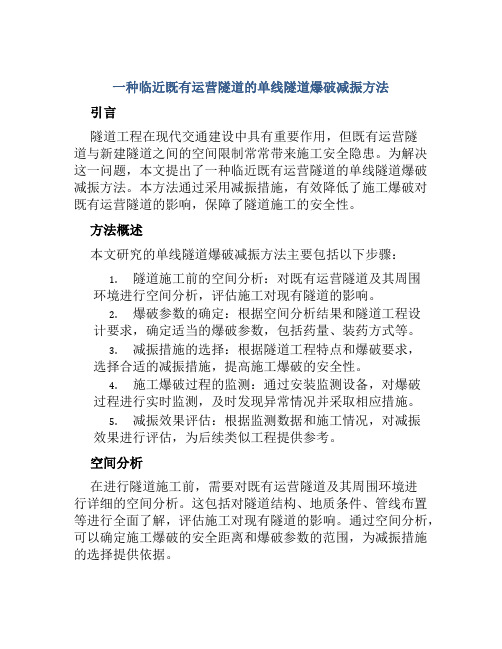 一种临近既有运营隧道的单线隧道爆破减振方法

引言

隧道工程在现代交通建设中具有重要作用，但既有运营隧道与新建隧道之间的空间限制常常带来施工安全隐患。为解决这一问题，本文提出了一种临近既有运营隧道的单线隧道爆破减振方法。本方法通过采用减振措施，有效降低了施工爆破对既有运营隧道的影响，保障了隧道施工的安全性。

方法概述

本文研究的单线隧道爆破减振方法主要包括以下步骤：

1. 隧道施工前的空间分析：对既有运营隧道及其周围环境进行空间分析，评估施工对现有隧道的影响。

2. 爆破参数的确定：根据空间分析结果和隧道工程设计要求，确定适当的爆破参数，包括药量、装药方式等。

3. 减振措施的选择：根据隧道工程特点和爆破要求，选择合适的减振措施，提高施工爆破的安全性。

4. 施工爆破过程的监测：通过安装监测设备，对爆破过程进行实时监测，及时发现异常情况并采取相应措施。

5. 减振效果评估：根据监测数据和施工情况，对减振效果进行评估，为后续类似工程提供参考。

空间分析

在进行隧道施工前，需要对既有运营隧道及其周围环境进行详细的空间分析。这包括对隧道结构、地质条件、管线布置等进行全面了解，评估施工对现有隧道的影响。通过空间分析，可以确定施工爆破的安全距离和爆破参数的范围，为减振措施的选择提供依据。